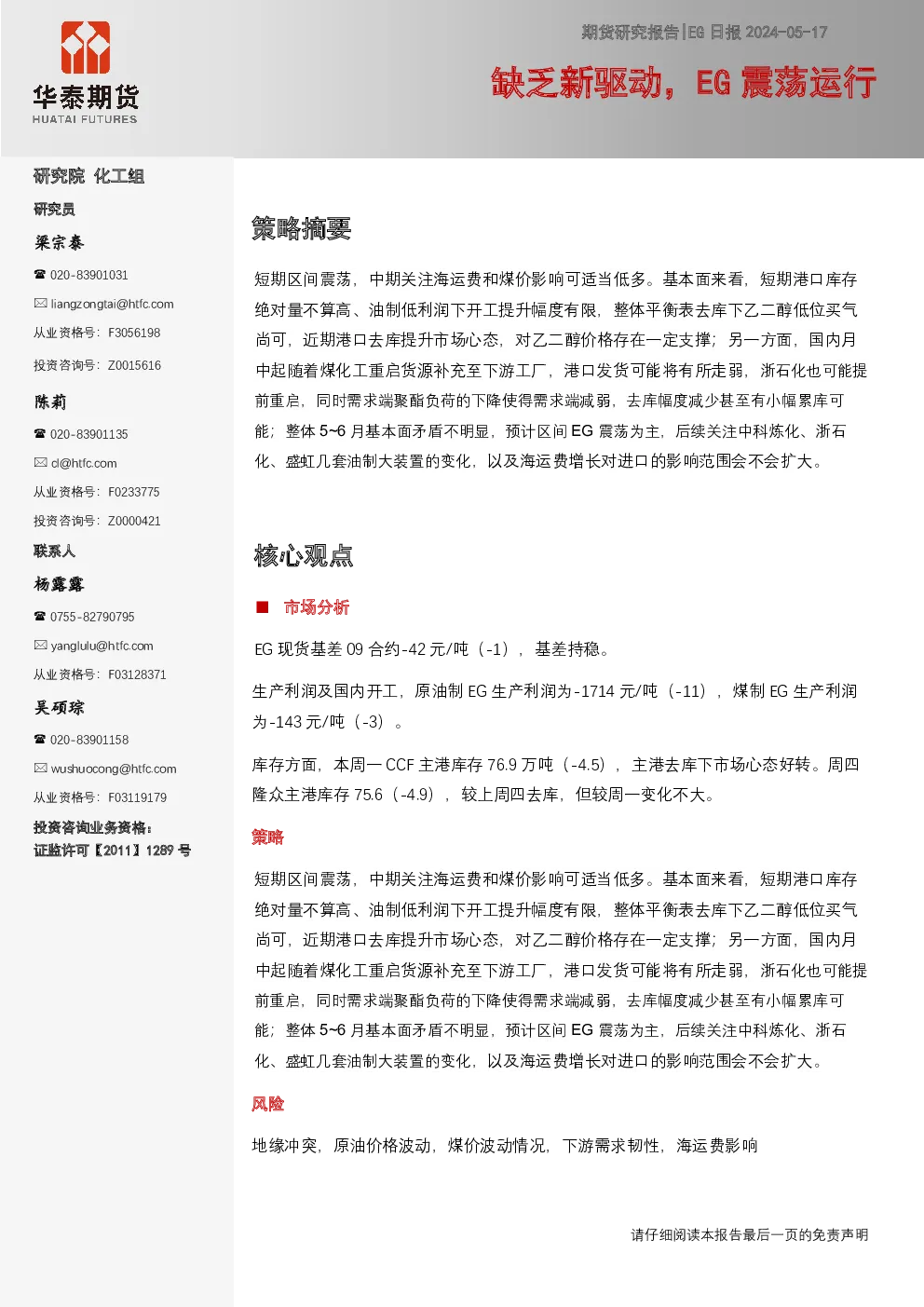 华泰期货
HUATAI FUTURES

期货研究报告|EG 日报 2024-05-17

缺乏新驱动，EG 震荡运行

研究院 化工组
研究员
梁宗泰
☎ 020-83901031
✉ liangzongtai@htfc.com
从业资格号：F3056198
投资咨询号：Z0015616
陈莉
☎ 020-83901135
✉ cl@htfc.com
从业资格号：F0233775
投资咨询号：Z0000421
联系人
杨露露
☎ 0755-82790795
✉ yanglulu@htfc.com
从业资格号：F03128371
吴硕琮
☎ 020-83901158
✉ wushuocong@htfc.com
从业资格号：F03119179
投资咨询业务资格：
证监许可【2011】1289 号

策略摘要

短期区间震荡，中期关注海运费和煤价影响可适当低多。基本面来看，短期港口库存绝对量不算高、油制低利润下开工提升幅度有限，整体平衡表去库下乙二醇低位买气尚可，近期港口去库提升市场心态，对乙二醇价格存在一定支撑；另一方面，国内月中起随着煤化工重启货源补充至下游工厂，港口发货可能将有所走弱，浙石化也可能提前重启，同时需求端聚酯负荷的下降使得需求端减弱，去库幅度减少甚至有小幅累库可能；整体 5~6 月基本面矛盾不明显，预计区间 EG 震荡为主，后续关注中科炼化、浙石化、盛虹几套油制大装置的变化，以及海运费增长对进口的影响范围会不会扩大。

核心观点

■ 市场分析

EG 现货基差 09 合约-42 元/吨（-1），基差持稳。

生产利润及国内开工，原油制 EG 生产利润为-1714 元/吨（-11），煤制 EG 生产利润为-143 元/吨（-3）。

库存方面，本周一 CCF 主港库存 76.9 万吨（-4.5），主港去库下市场心态好转。周四隆众主港库存 75.6（-4.9），较上周四去库，但较周一变化不大。

策略

短期区间震荡，中期关注海运费和煤价影响可适当低多。基本面来看，短期港口库存绝对量不算高、油制低利润下开工提升幅度有限，整体平衡表去库下乙二醇低位买气尚可，近期港口去库提升市场心态，对乙二醇价格存在一定支撑；另一方面，国内月中起随着煤化工重启货源补充至下游工厂，港口发货可能将有所走弱，浙石化也可能提前重启，同时需求端聚酯负荷的下降使得需求端减弱，去库幅度减少甚至有小幅累库可能；整体 5~6 月基本面矛盾不明显，预计区间 EG 震荡为主，后续关注中科炼化、浙石化、盛虹几套油制大装置的变化，以及海运费增长对进口的影响范围会不会扩大。

风险

地缘冲突，原油价格波动，煤价波动情况，下游需求韧性，海运费影响

请仔细阅读本报告最后一页的免责声明